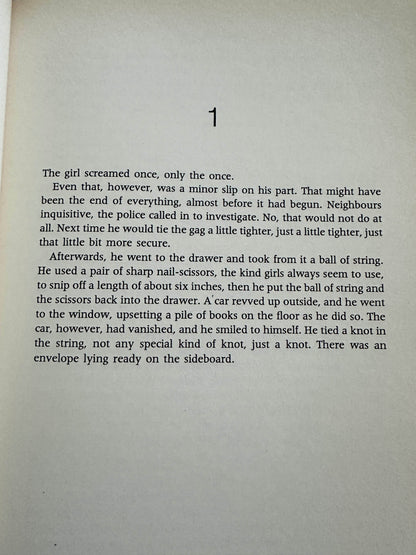 1

The girl screamed once, only the once.

Even that, however, was a minor slip on his part. That might have been the end of everything, almost before it had begun. Neighbours inquisitive, the police called in to investigate. No, that would not do at all. Next time he would tie the gag a little tighter, just a little tighter, just that little bit more secure.

Afterwards, he went to the drawer and took from it a ball of string. He used a pair of sharp nail-scissors, the kind girls always seem to use, to snip off a length of about six inches, then he put the ball of string and the scissors back into the drawer. A car revved up outside, and he went to the window, upsetting a pile of books on the floor as he did so. The car, however, had vanished, and he smiled to himself. He tied a knot in the string, not any special kind of knot, just a knot. There was an envelope lying ready on the sideboard.